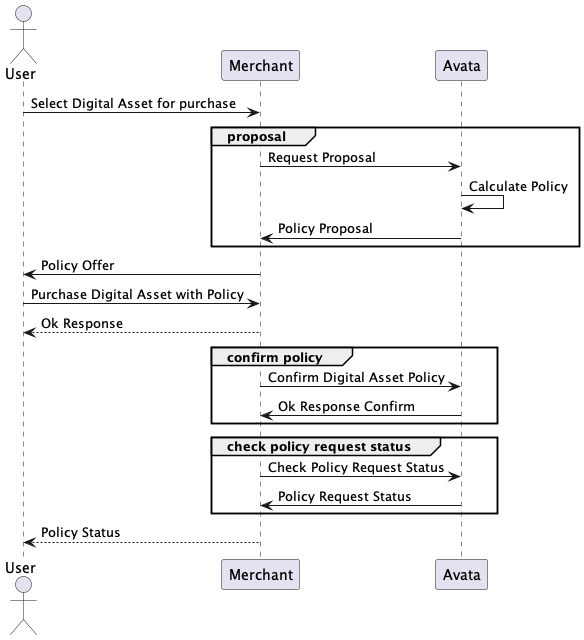 User

Merchant

Avata

Select Digital Asset for purchase

proposal

Request Proposal

Calculate Policy

Policy Proposal

Policy Offer

Purchase Digital Asset with Policy

Ok Response

confirm policy

Confirm Digital Asset Policy

Ok Response Confirm

check policy request status

Check Policy Request Status

Policy Request Status

Policy Status

User

Merchant

Avata